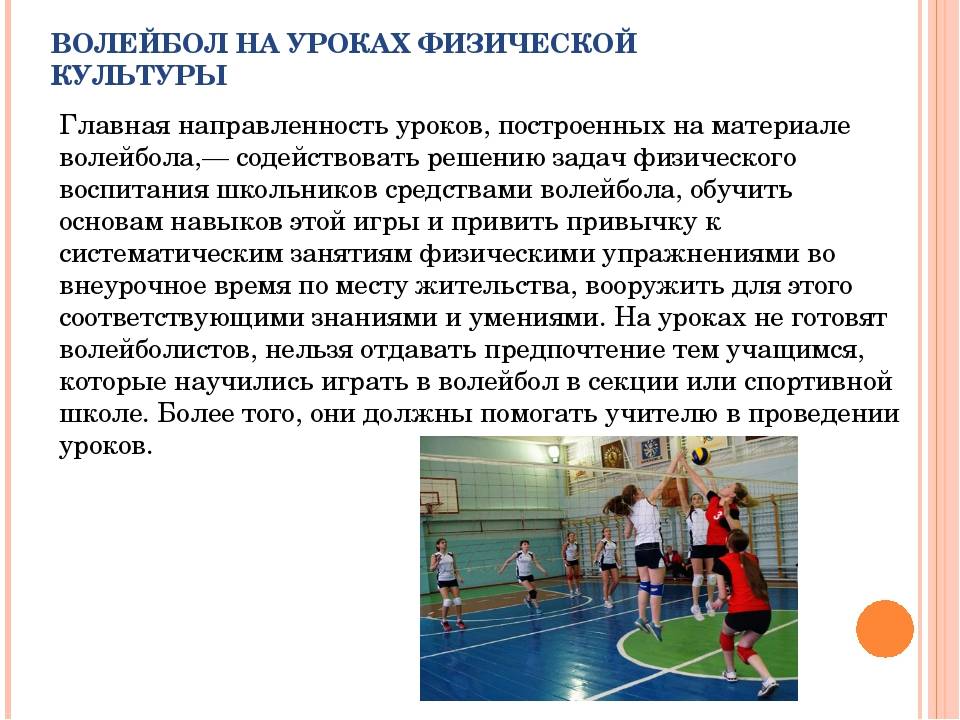 ВОЛЕЙБОЛ НА УРОКАХ ФИЗИЧЕСКОЙ КУЛЬТУРЫ

Главная направленность уроков, построенных на материале волейбола,— содействовать решению задач физического воспитания школьников средствами волейбола, обучить основам навыков этой игры и привить привычку к систематическим занятиям физическими упражнениями во внеурочное время по месту жительства, вооружить для этого соответствующими знаниями и умениями. На уроках не готовят волейболистов, нельзя отдавать предпочтение тем учащимся, которые научились играть в волейбол в секции или спортивной школе. Более того, они должны помогать учителю в проведении уроков.